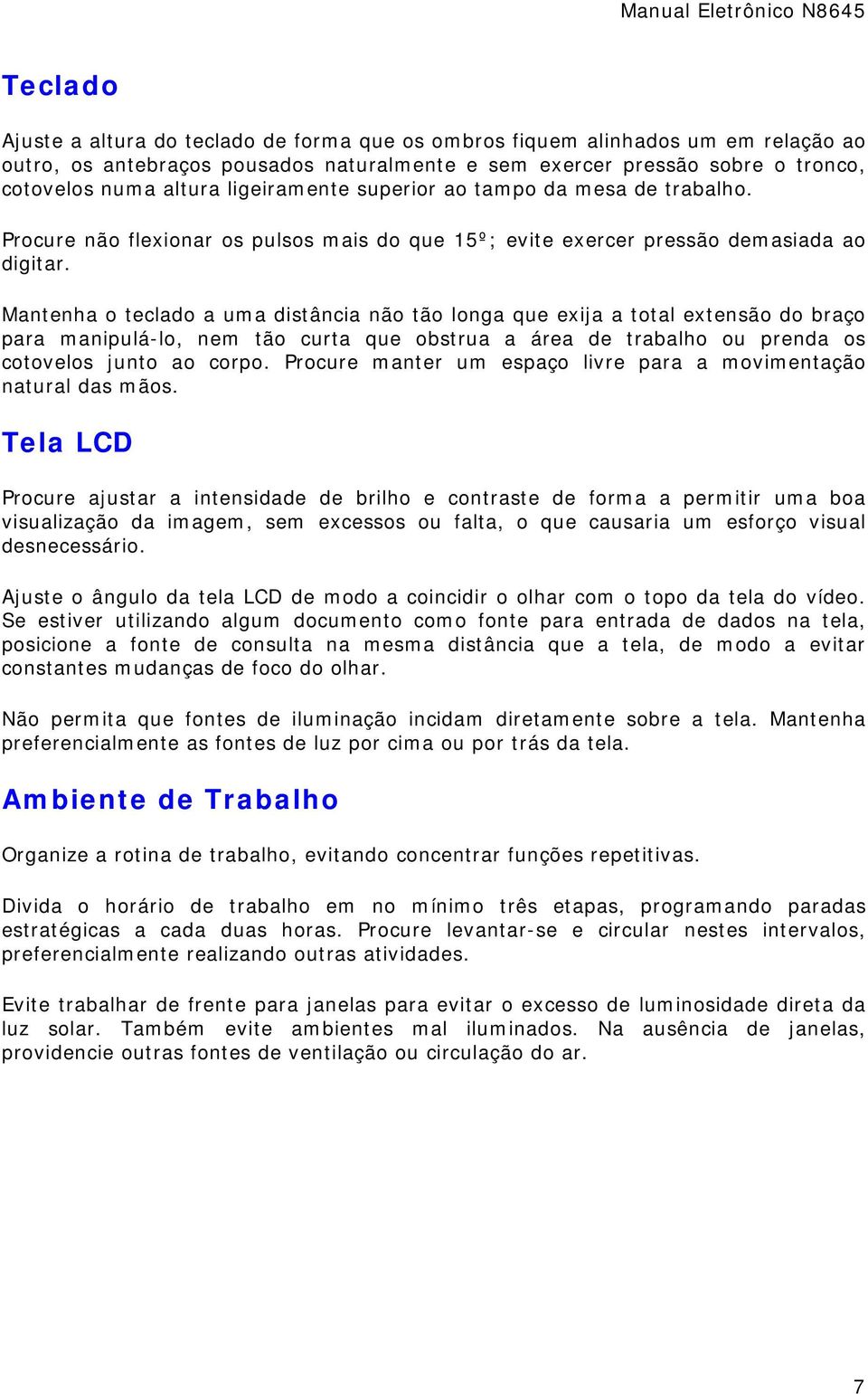 Manual Eletrônico N8645

Teclado

Ajuste a altura do teclado de forma que os ombros fiquem alinhados um em relação ao outro, os antebraços pousados naturalmente e sem exercer pressão sobre o tronco, cotovelos numa altura ligeiramente superior ao tampo da mesa de trabalho.

Procure não flexionar os pulsos mais do que 15º; evite exercer pressão demasiada ao digitar.

Mantenha o teclado a uma distância não tão longa que exija a total extensão do braço para manipulá-lo, nem tão curta que obstrua a área de trabalho ou prenda os cotovelos junto ao corpo. Procure manter um espaço livre para a movimentação natural das mãos.

Tela LCD

Procure ajustar a intensidade de brilho e contraste de forma a permitir uma boa visualização da imagem, sem excessos ou falta, o que causaria um esforço visual desnecessário.

Ajuste o ângulo da tela LCD de modo a coincidir o olhar com o topo da tela do vídeo. Se estiver utilizando algum documento como fonte para entrada de dados na tela, posicione a fonte de consulta na mesma distância que a tela, de modo a evitar constantes mudanças de foco do olhar.

Não permita que fontes de iluminação incidam diretamente sobre a tela. Mantenha preferencialmente as fontes de luz por cima ou por trás da tela.

Ambiente de Trabalho

Organize a rotina de trabalho, evitando concentrar funções repetitivas.

Divida o horário de trabalho em no mínimo três etapas, programando paradas estratégicas a cada duas horas. Procure levantar-se e circular nestes intervalos, preferencialmente realizando outras atividades.

Evite trabalhar de frente para janelas para evitar o excesso de luminosidade direta da luz solar. Também evite ambientes mal iluminados. Na ausência de janelas, providencie outras fontes de ventilação ou circulação do ar.

7